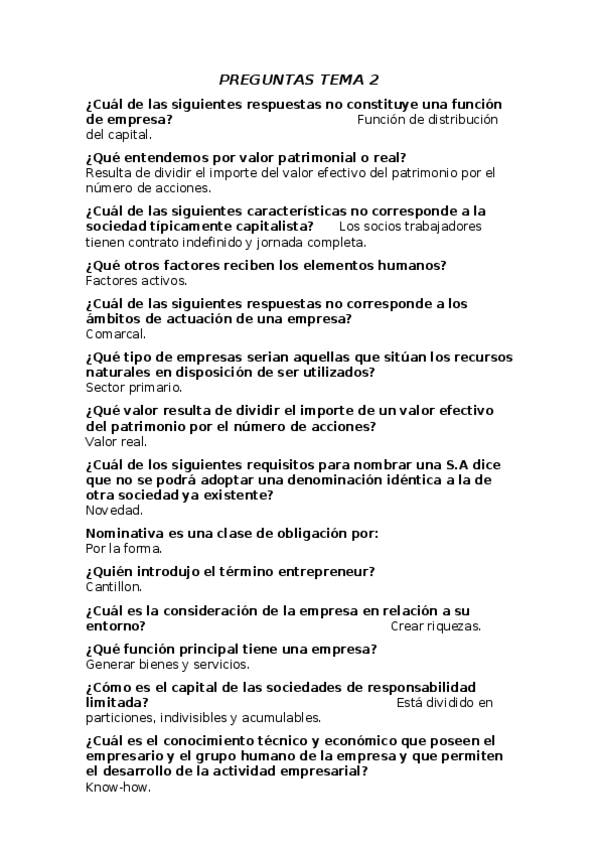 PREGUNTAS TEMA 2

¿Cuál de las siguientes respuestas no constituye una función de empresa? Función de distribución del capital.

¿Qué entendemos por valor patrimonial o real?
Resulta de dividir el importe del valor efectivo del patrimonio por el número de acciones.

¿Cuál de las siguientes características no corresponde a la sociedad típicamente capitalista? Los socios trabajadores tienen contrato indefinido y jornada completa.

¿Qué otros factores reciben los elementos humanos?
Factores activos.

¿Cuál de las siguientes respuestas no corresponde a los ámbitos de actuación de una empresa?
Comarcal.

¿Qué tipo de empresas serian aquellas que sitúan los recursos naturales en disposición de ser utilizados?
Sector primario.

¿Qué valor resulta de dividir el importe de un valor efectivo del patrimonio por el número de acciones?
Valor real.

¿Cuál de los siguientes requisitos para nombrar una S.A dice que no se podrá adoptar una denominación idéntica a la de otra sociedad ya existente?
Novedad.

Nominativa es una clase de obligación por:
Por la forma.

¿Quién introdujo el término entrepreneur?
Cantillon.

¿Cuál es la consideración de la empresa en relación a su entorno? Crear riquezas.

¿Qué función principal tiene una empresa?
Generar bienes y servicios.

¿Cómo es el capital de las sociedades de responsabilidad limitada? Está dividido en particiones, indivisibles y acumulables.

¿Cuál es el conocimiento técnico y económico que poseen el empresario y el grupo humano de la empresa y que permiten el desarrollo de la actividad empresarial?
Know-how.